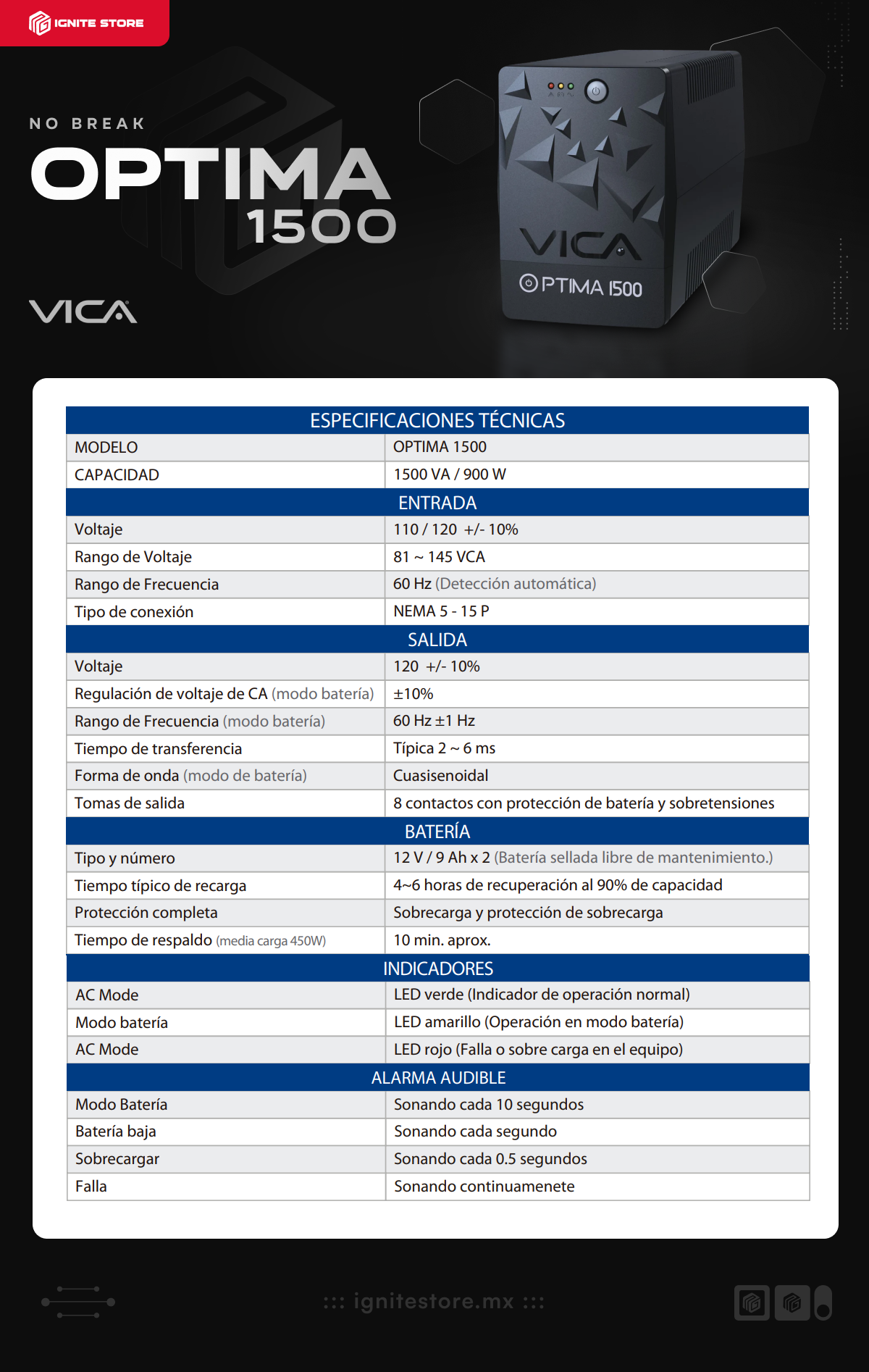 IGNITE STORE

NO BREAK
OPTIMA
1500

VICA

VICA
OPTIMA 1500

| ESPECIFICACIONES TÉCNICAS | |
|---|---|
| MODELO | OPTIMA 1500 |
| CAPACIDAD | 1500 VA / 900 W |
| ENTRADA | |
| Voltaje | 110 / 120 +/- 10% |
| Rango de Voltaje | 81 ~ 145 VCA |
| Rango de Frecuencia | 60 Hz (Detección automática) |
| Tipo de conexión | NEMA 5 - 15 P |
| SALIDA | |
| Voltaje | 120 +/- 10% |
| Regulación de voltaje de CA (modo batería) | ±10% |
| Rango de Frecuencia (modo batería) | 60 Hz ±1 Hz |
| Tiempo de transferencia | Típica 2 ~ 6 ms |
| Forma de onda (modo de batería) | Cuasisenoidal |
| Tomas de salida | 8 contactos con protección de batería y sobretensiones |
| BATERÍA | |
| Tipo y número | 12 V / 9 Ah x 2 (Batería sellada libre de mantenimiento.) |
| Tiempo típico de recarga | 4~6 horas de recuperación al 90% de capacidad |
| Protección completa | Sobrecarga y protección de sobrecarga |
| Tiempo de respaldo (media carga 450W) | 10 min. aprox. |
| INDICADORES | |
| AC Mode | LED verde (Indicador de operación normal) |
| Modo batería | LED amarillo (Operación en modo batería) |
| AC Mode | LED rojo (Falla o sobre carga en el equipo) |
| ALARMA AUDIBLE | |
| Modo Batería | Sonando cada 10 segundos |
| Batería baja | Sonando cada segundo |
| Sobrecargar | Sonando cada 0.5 segundos |
| Falla | Sonando continuamenete |

::: ignitestore.mx :::